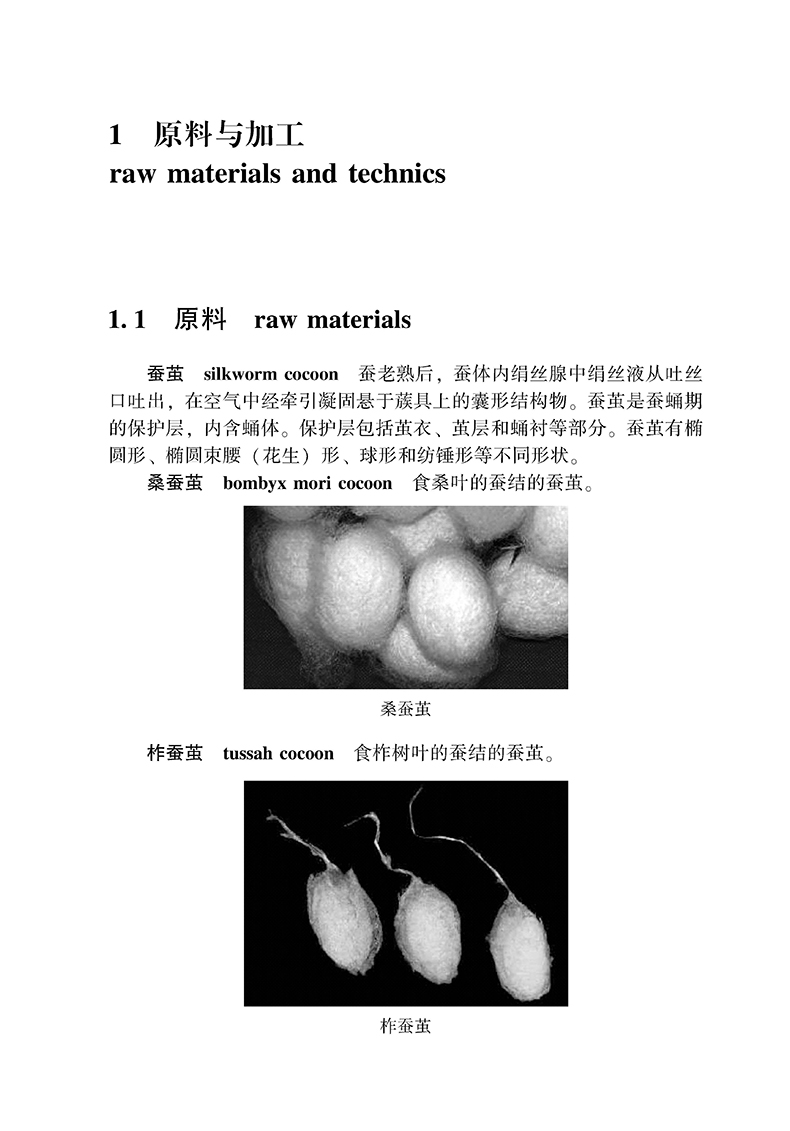 1 原料与加工
raw materials and technics

1.1 原料 raw materials

蚕茧 silkworm cocoon 蚕老熟后，蚕体内绢丝腺中绢丝液从吐丝口吐出，在空气中经牵引凝固悬于蔟具上的囊形结构物。蚕茧是蚕蛹期的保护层，内含蛹体。保护层包括茧衣、茧层和蛹衬等部分。蚕茧有椭圆形、椭圆束腰（花生）形、球形和纺锤形等不同形状。

桑蚕茧 bombyx mori cocoon 食桑叶的蚕结的蚕茧。

桑蚕茧

柞蚕茧 tussah cocoon 食柞树叶的蚕结的蚕茧。

柞蚕茧